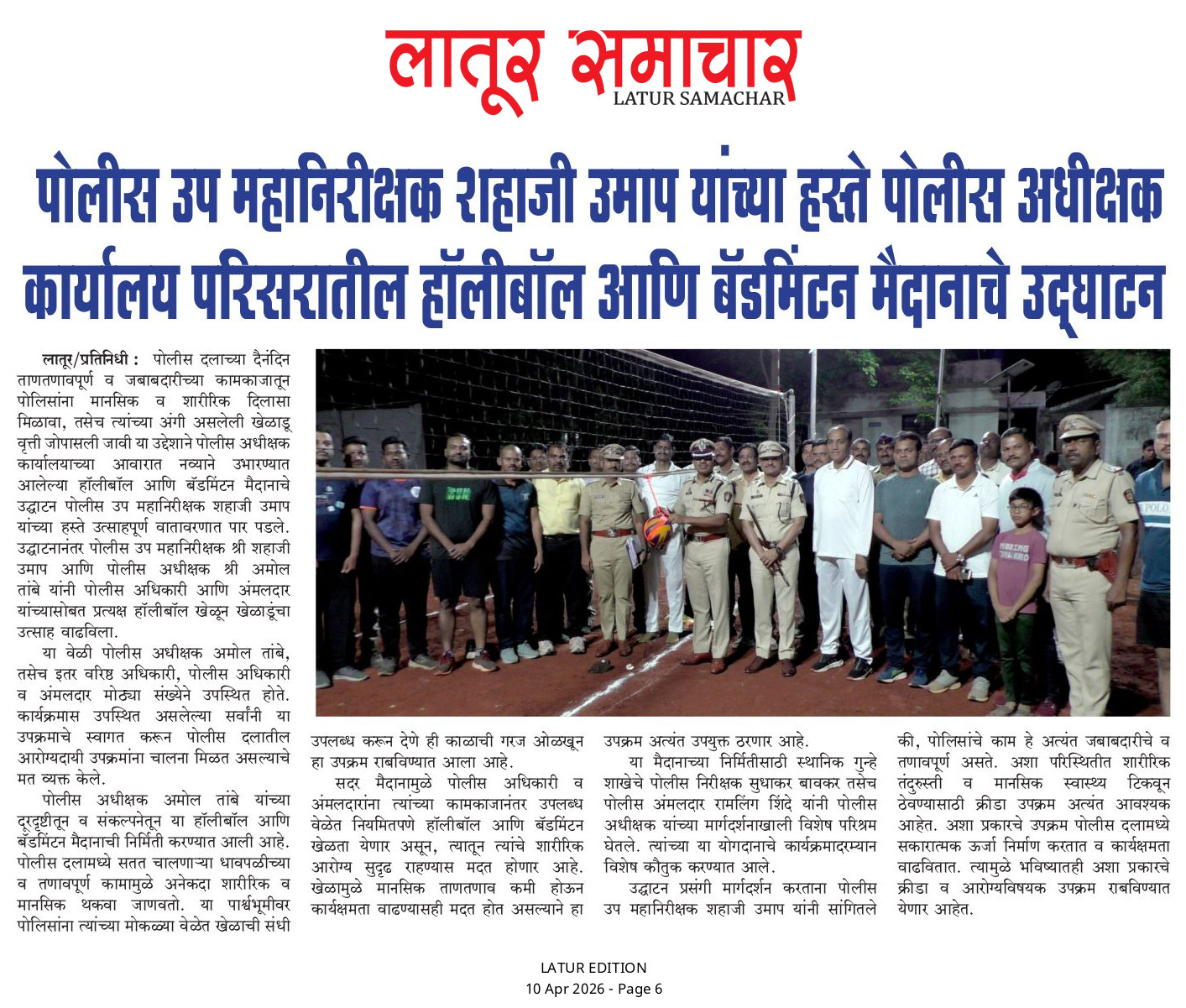 लातूर समाचार
LATUR SAMACHAR

पोलीस उप महानिरीक्षक शहाजी उमाप यांच्या हस्ते पोलीस अधीक्षक कार्यालय परिसरातील हॉलीबॉल आणि बॅडमिंटन मैदानाचे उद्घाटन

लातूर/प्रतिनिधी : पोलीस दलाच्या दैनंदिन ताणतणावपूर्ण व जबाबदारीच्या कामकाजातून पोलिसांना मानसिक व शारीरिक दिलासा मिळावा, तसेच त्यांच्या अंगी असलेली खेळाडू वृत्ती जोपासली जावी या उद्देशाने पोलीस अधीक्षक कार्यालयाच्या आवारात नव्याने उभारण्यात आलेल्या हॉलीबॉल आणि बॅडमिंटन मैदानाचे उद्घाटन पोलीस उप महानिरीक्षक शहाजी उमाप यांच्या हस्ते उत्साहपूर्ण वातावरणात पार पडले. उद्घाटनानंतर पोलीस उप महानिरीक्षक श्री शहाजी उमाप आणि पोलीस अधीक्षक श्री अमोल तांबे यांनी पोलीस अधिकारी आणि अंमलदार यांच्यासोबत प्रत्यक्ष हॉलीबॉल खेळून खेळाडूंचा उत्साह वाढविला.

या वेळी पोलीस अधीक्षक अमोल तांबे, तसेच इतर वरिष्ठ अधिकारी, पोलीस अधिकारी व अंमलदार मोठ्या संख्येने उपस्थित होते. कार्यक्रमास उपस्थित असलेल्या सर्वांनी या उपक्रमाचे स्वागत करून पोलीस दलातील आरोग्यदायी उपक्रमांना चालना मिळत असल्याचे मत व्यक्त केले.

पोलीस अधीक्षक अमोल तांबे यांच्या दूरदृष्टीतून व संकल्पनेतून या हॉलीबॉल आणि बॅडमिंटन मैदानाची निर्मिती करण्यात आली आहे. पोलीस दलामध्ये सतत चालणाऱ्या धावपळीच्या व तणावपूर्ण कामामुळे अनेकदा शारीरिक व मानसिक थकवा जाणवतो. या पार्श्वभूमीवर पोलिसांना त्यांच्या मोकळ्या वेळेत खेळाची संधी उपलब्ध करून देणे ही काळाची गरज ओळखून हा उपक्रम राबविण्यात आला आहे.

सदर मैदानामुळे पोलीस अधिकारी व अंमलदारांना त्यांच्या कामकाजानंतर उपलब्ध वेळेत नियमितपणे हॉलीबॉल आणि बॅडमिंटन खेळता येणार असून, त्यातून त्यांचे शारीरिक आरोग्य सुदृढ राहण्यास मदत होणार आहे. खेळामुळे मानसिक ताणतणाव कमी होऊन कार्यक्षमता वाढण्यासही मदत होत असल्याने हा उपक्रम अत्यंत उपयुक्त ठरणार आहे.

या मैदानाच्या निर्मितीसाठी स्थानिक गुन्हे शाखेचे पोलीस निरीक्षक सुधाकर बावकर तसेच पोलीस अंमलदार रामलिंग शिंदे यांनी पोलीस अधीक्षक यांच्या मार्गदर्शनाखाली विशेष परिश्रम घेतले. त्यांच्या या योगदानाचे कार्यक्रमादरम्यान विशेष कौतुक करण्यात आले.

उद्घाटन प्रसंगी मार्गदर्शन करताना पोलीस उप महानिरीक्षक शहाजी उमाप यांनी सांगितले की, पोलिसांचे काम हे अत्यंत जबाबदारीचे व तणावपूर्ण असते. अशा परिस्थितीत शारीरिक तंदुरुस्ती व मानसिक स्वास्थ्य टिकवून ठेवण्यासाठी क्रीडा उपक्रम अत्यंत आवश्यक आहेत. अशा प्रकारचे उपक्रम पोलीस दलामध्ये सकारात्मक ऊर्जा निर्माण करतात व कार्यक्षमता वाढवितात. त्यामुळे भविष्यातही अशा प्रकारचे क्रीडा व आरोग्यविषयक उपक्रम राबविण्यात येणार आहेत.

LATUR EDITION
10 Apr 2026 - Page 6